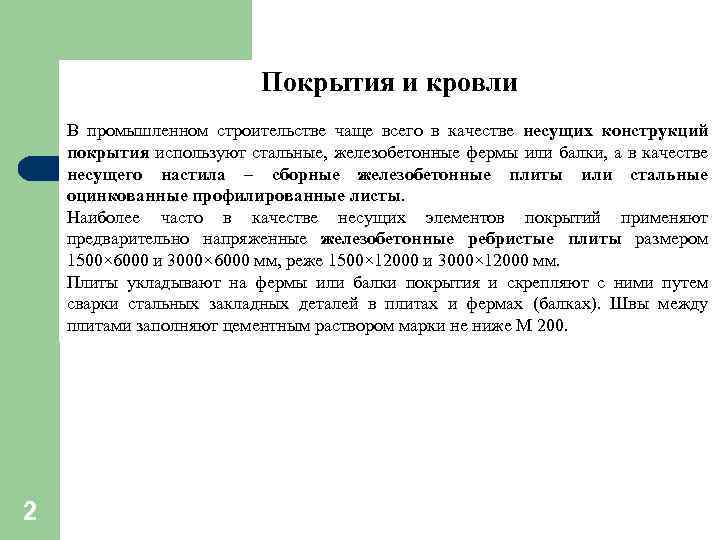 Покрытия и кровли

В промышленном строительстве чаще всего в качестве несущих конструкций покрытия используют стальные, железобетонные фермы или балки, а в качестве несущего настила – сборные железобетонные плиты или стальные оцинкованные профилированные листы.

Наиболее часто в качестве несущих элементов покрытий применяют предварительно напряженные железобетонные ребристые плиты размером 1500×6000 и 3000×6000 мм, реже 1500×12000 и 3000×12000 мм.

Плиты укладывают на фермы или балки покрытия и скрепляют с ними путем сварки стальных закладных деталей в плитах и фермах (балках). Швы между плитами заполняют цементным раствором марки не ниже М 200.

2